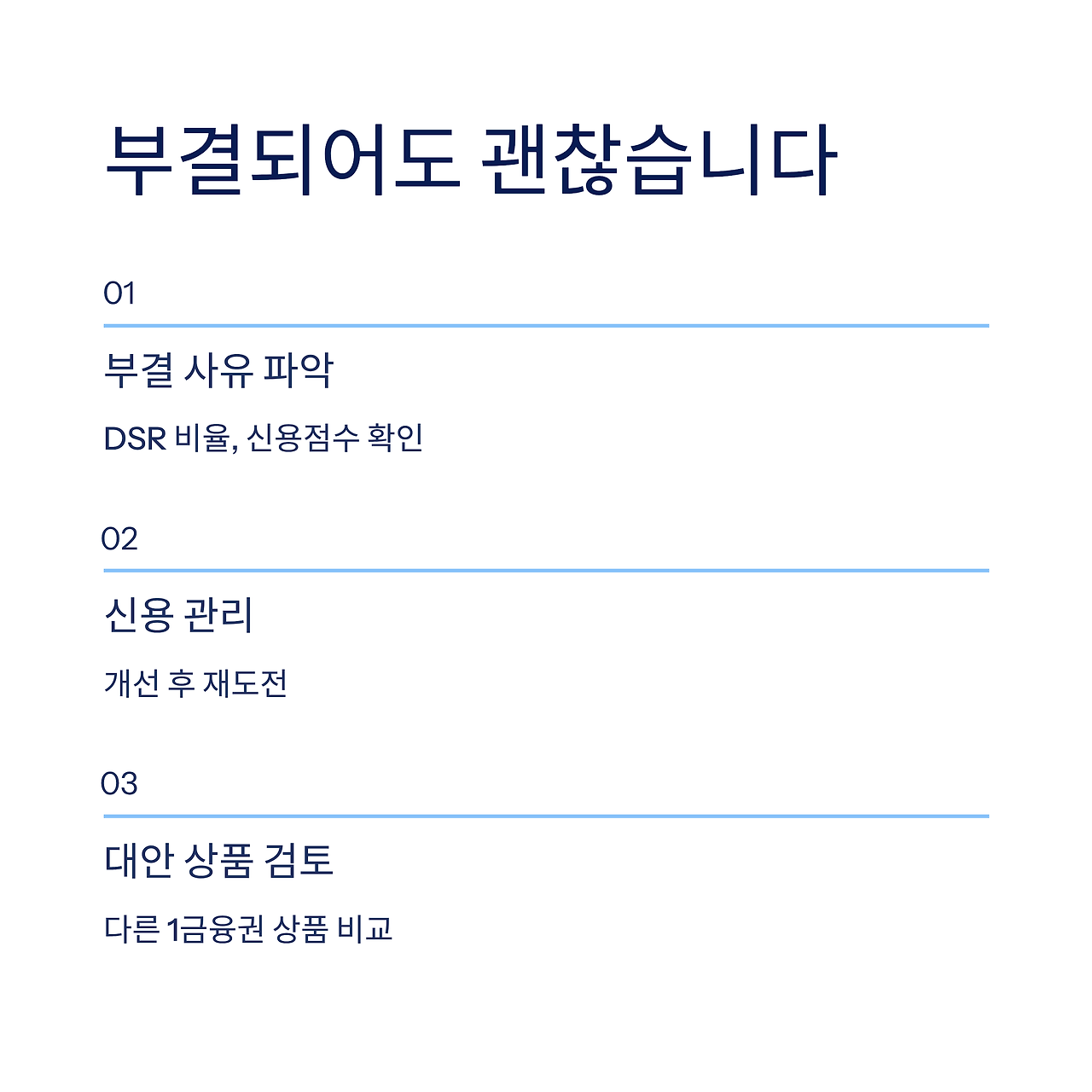 부결되어도 괜찮습니다

01

부결 사유 파악

DSR 비율, 신용점수 확인

02

신용 관리

개선 후 재도전

03

대안 상품 검토

다른 1금융권 상품 비교